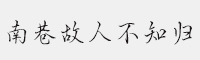 南巷故人不知归